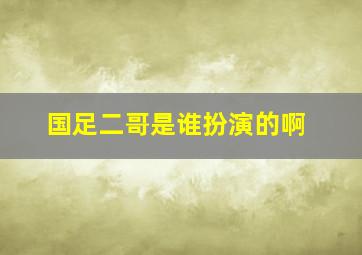 国足二哥是谁扮演的啊